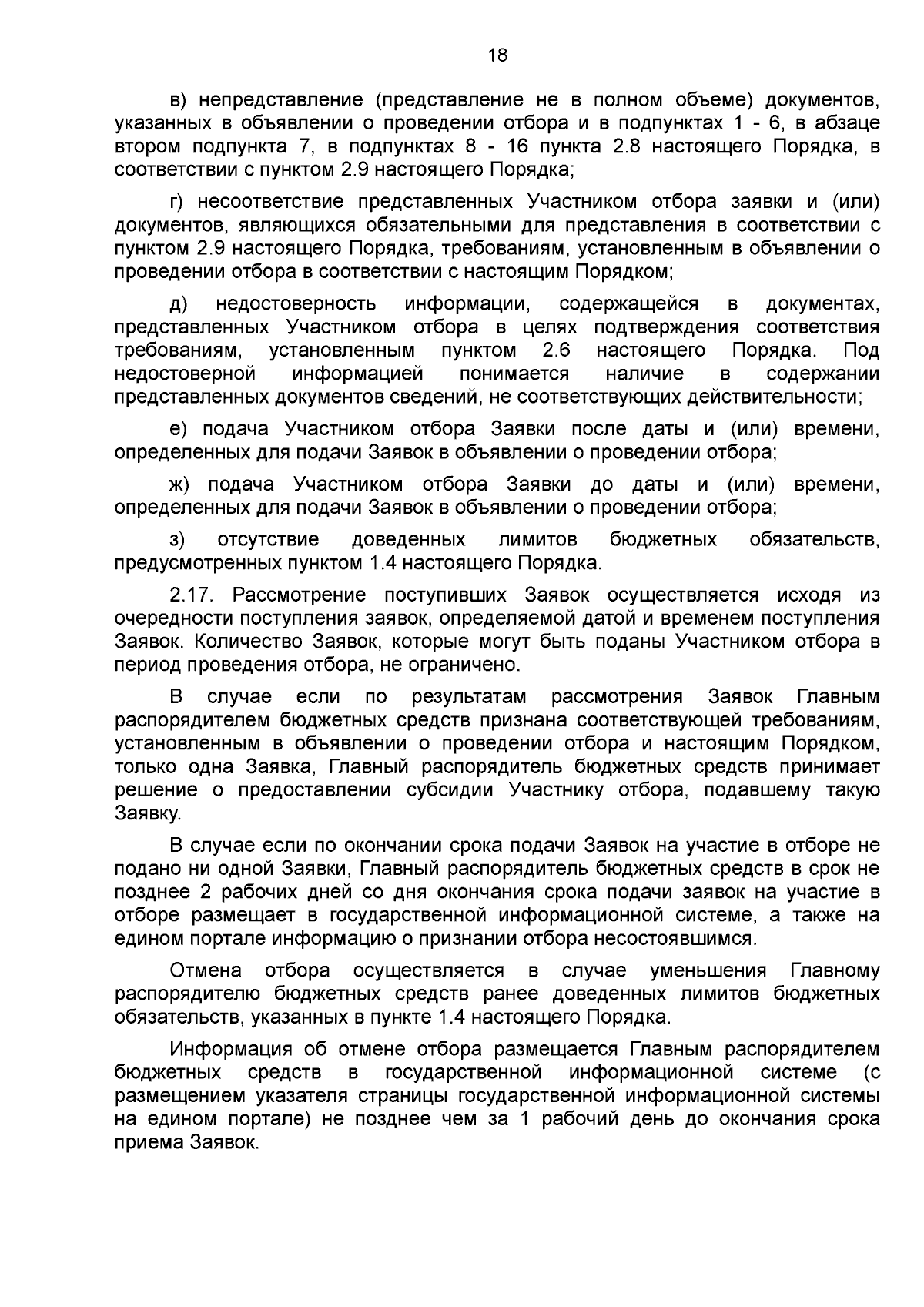 18

в) непредставление (представление не в полном объеме) документов, указанных в объявлении о проведении отбора и в подпунктах 1 - 6, в абзаце втором подпункта 7, в подпунктах 8 - 16 пункта 2.8 настоящего Порядка, в соответствии с пунктом 2.9 настоящего Порядка;

г) несоответствие представленных Участником отбора заявки и (или) документов, являющихся обязательными для представления в соответствии с пунктом 2.9 настоящего Порядка, требованиям, установленным в объявлении о проведении отбора в соответствии с настоящим Порядком;

д) недостоверность информации, содержащейся в документах, представленных Участником отбора в целях подтверждения соответствия требованиям, установленным пунктом 2.6 настоящего Порядка. Под недостоверной информацией понимается наличие в содержании представленных документов сведений, не соответствующих действительности;

е) подача Участником отбора Заявки после даты и (или) времени, определенных для подачи Заявок в объявлении о проведении отбора;

ж) подача Участником отбора Заявки до даты и (или) времени, определенных для подачи Заявок в объявлении о проведении отбора;

з) отсутствие доведенных лимитов бюджетных обязательств, предусмотренных пунктом 1.4 настоящего Порядка.

2.17. Рассмотрение поступивших Заявок осуществляется исходя из очередности поступления заявок, определяемой датой и временем поступления Заявок. Количество Заявок, которые могут быть поданы Участником отбора в период проведения отбора, не ограничено.

В случае если по результатам рассмотрения Заявок Главным распорядителем бюджетных средств признана соответствующей требованиям, установленным в объявлении о проведении отбора и настоящим Порядком, только одна Заявка, Главный распорядитель бюджетных средств принимает решение о предоставлении субсидии Участнику отбора, подавшему такую Заявку.

В случае если по окончании срока подачи Заявок на участие в отборе не подано ни одной Заявки, Главный распорядитель бюджетных средств в срок не позднее 2 рабочих дней со дня окончания срока подачи заявок на участие в отборе размещает в государственной информационной системе, а также на едином портале информацию о признании отбора несостоявшимся.

Отмена отбора осуществляется в случае уменьшения Главному распорядителю бюджетных средств ранее доведенных лимитов бюджетных обязательств, указанных в пункте 1.4 настоящего Порядка.

Информация об отмене отбора размещается Главным распорядителем бюджетных средств в государственной информационной системе (с размещением указателя страницы государственной информационной системы на едином портале) не позднее чем за 1 рабочий день до окончания срока приема Заявок.